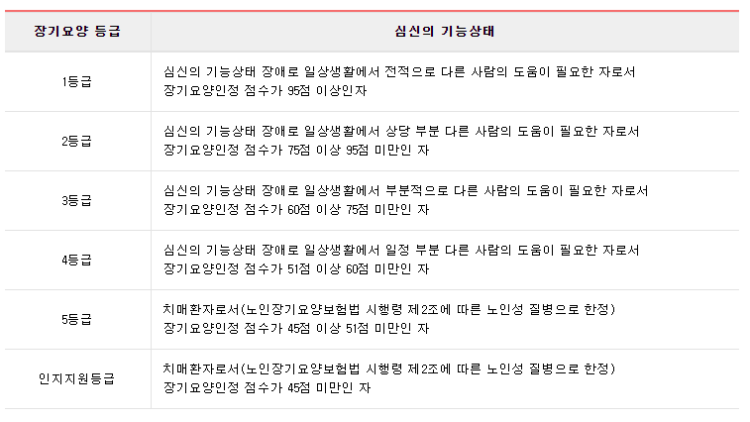 | 장기요양 등급 | 심신의 기능상태 |
|---|---|
| 1등급 | 심신의 기능상태 장애로 일상생활에서 전적으로 다른 사람의 도움이 필요한 자로서 장기요양인정 점수가 95점 이상인자 |
| 2등급 | 심신의 기능상태 장애로 일상생활에서 상당 부분 다른 사람의 도움이 필요한 자로서 장기요양인정 점수가 75점 이상 95점 미만인 자 |
| 3등급 | 심신의 기능상태 장애로 일상생활에서 부분적으로 다른 사람의 도움이 필요한 자로서 장기요양인정 점수가 60점 이상 75점 미만인 자 |
| 4등급 | 심신의 기능상태 장애로 일상생활에서 일정 부분 다른 사람의 도움이 필요한 자로서 장기요양인정 점수가 51점 이상 60점 미만인 자 |
| 5등급 | 치매환자로서(노인장기요양보험법 시행령 제2조에 따른 노인성 질병으로 한정) 장기요양인정 점수가 45점 이상 51점 미만인 자 |
| 인지지원등급 | 치매환자로서(노인장기요양보험법 시행령 제2조에 따른 노인성 질병으로 한정) 장기요양인정 점수가 45점 미만인 자 |